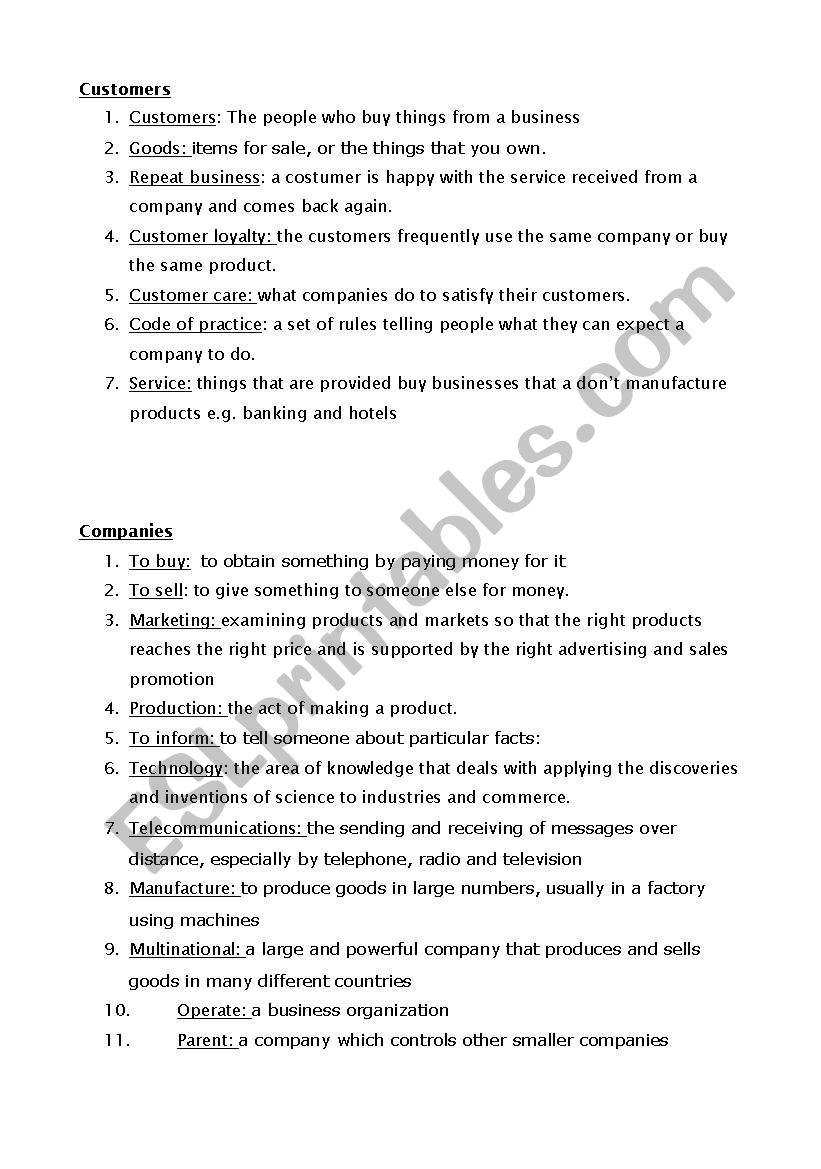 Customers

1. Customers: The people who buy things from a business
2. Goods: items for sale, or the things that you own.
3. Repeat business: a costumer is happy with the service received from a company and comes back again.
4. Customer loyalty: the customers frequently use the same company or buy the same product.
5. Customer care: what companies do to satisfy their customers.
6. Code of practice: a set of rules telling people what they can expect a company to do.
7. Service: things that are provided buy businesses that a don't manufacture products e.g. banking and hotels

Companies

1. To buy: to obtain something by paying money for it
2. To sell: to give something to someone else for money.
3. Marketing: examining products and markets so that the right products reaches the right price and is supported by the right advertising and sales promotion
4. Production: the act of making a product.
5. To inform: to tell someone about particular facts:
6. Technology: the area of knowledge that deals with applying the discoveries and inventions of science to industries and commerce.
7. Telecommunications: the sending and receiving of messages over distance, especially by telephone, radio and television
8. Manufacture: to produce goods in large numbers, usually in a factory using machines
9. Multinational: a large and powerful company that produces and sells goods in many different countries
10. Operate: a business organization
11. Parent: a company which controls other smaller companies

ESLprintables.com